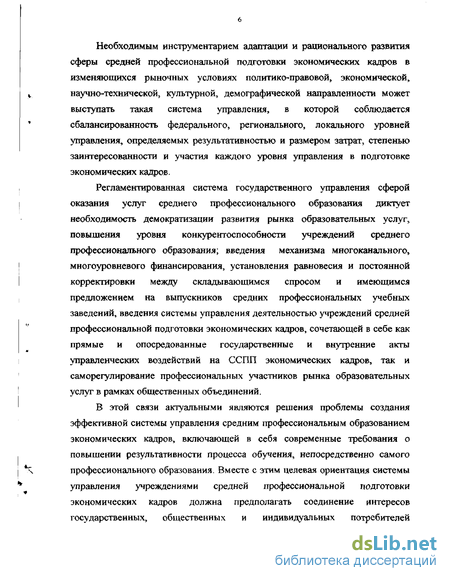 6

Необходимым инструментарием адаптации и рационального развития сферы средней профессиональной подготовки экономических кадров в изменяющихся рыночных условиях политико-правовой, экономической, научно-технической, культурной, демографической направленности может выступать такая система управления, в которой соблюдается сбалансированность федерального, регионального, локального уровней управления, определяемых результативностью и размером затрат, степенью заинтересованности и участия каждого уровня управления в подготовке экономических кадров.

Регламентированная система государственного управления сферой оказания услуг среднего профессионального образования диктует необходимость демократизации развития рынка образовательных услуг, повышения уровня конкурентоспособности учреждений среднего профессионального образования; введения механизма многоканального, многоуровневого финансирования, установления равновесия и постоянной корректировки между складывающимся спросом и имеющимся предложением на выпускников средних профессиональных учебных заведений, введения системы управления деятельностью учреждений средней профессиональной подготовки экономических кадров, сочетающей в себе как прямые и опосредованные государственные и внутренние акты управленческих воздействий на ССПП экономических кадров, так и саморегулирование профессиональных участников рынка образовательных услуг в рамках общественных объединений.

В этой связи актуальными являются решения проблемы создания эффективной системы управления средним профессиональным образованием экономических кадров, включающей в себя современные требования о повышении результативности процесса обучения, непосредственно самого профессионального образования. Вместе с этим целевая ориентация системы управления учреждениями средней профессиональной подготовки экономических кадров должна предполагать соединение интересов государственных, общественных и индивидуальных потребителей

dsLib.net
библиотека диссертаций